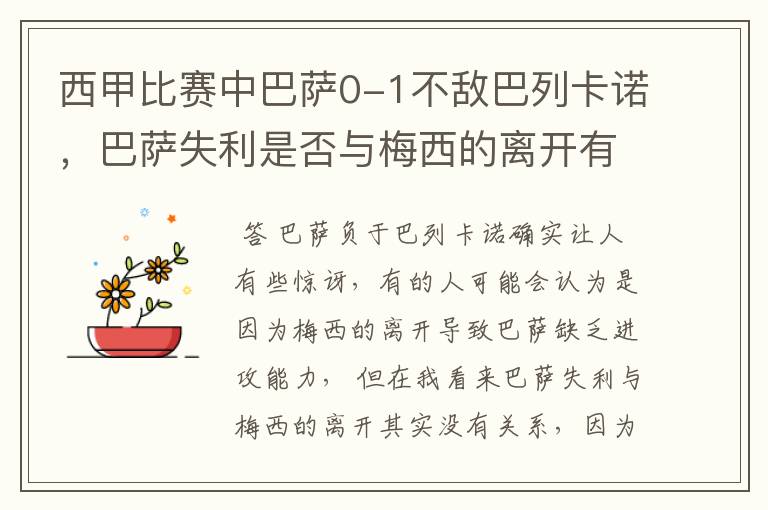 西甲比赛中巴萨0-1不敌巴列卡诺，巴萨失利是否与梅西的离开有

答 巴萨负于巴列卡诺确实让人有些惊讶，有的人可能会认为是因为梅西的离开导致巴萨缺乏进攻能力，但在我看来巴萨失利与梅西的离开其实没有关系，因为